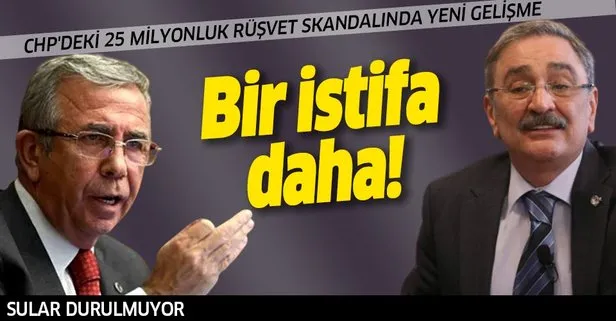 CHP'DEKİ 25 MİLYONLUK RÜŞVET SKANDALINDA YENİ GELİŞME

Bir istifa daha!

SULAR DURULMUYOR